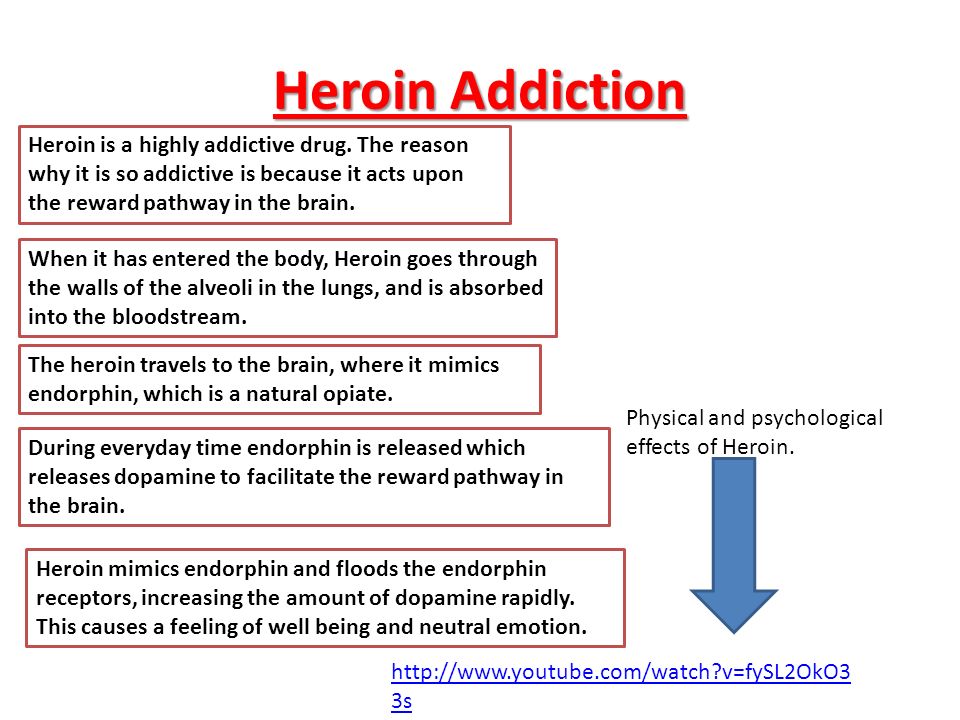 Heroin Addiction

Heroin is a highly addictive drug. The reason why it is so addictive is because it acts upon the reward pathway in the brain.

When it has entered the body, Heroin goes through the walls of the alveoli in the lungs, and is absorbed into the bloodstream.

The heroin travels to the brain, where it mimics endorphin, which is a natural opiate.

During everyday time endorphin is released which releases dopamine to facilitate the reward pathway in the brain.

Heroin mimics endorphin and floods the endorphin receptors, increasing the amount of dopamine rapidly. This causes a feeling of well being and neutral emotion.

Physical and psychological effects of Heroin.

http://www.youtube.com/watch?v=fySL2OkO33s